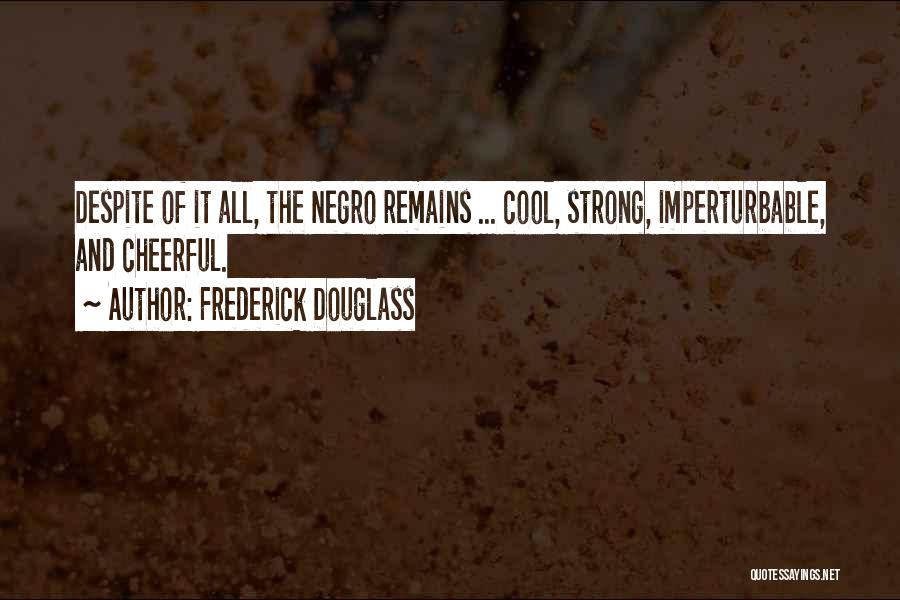 DESPITE OF IT ALL, THE NEGRO REMAINS ... COOL, STRONG, IMPERTURBABLE, AND CHEERFUL.

~ AUTHOR: FREDERICK DOUGLASS

QUOTESSAYINGS.NET